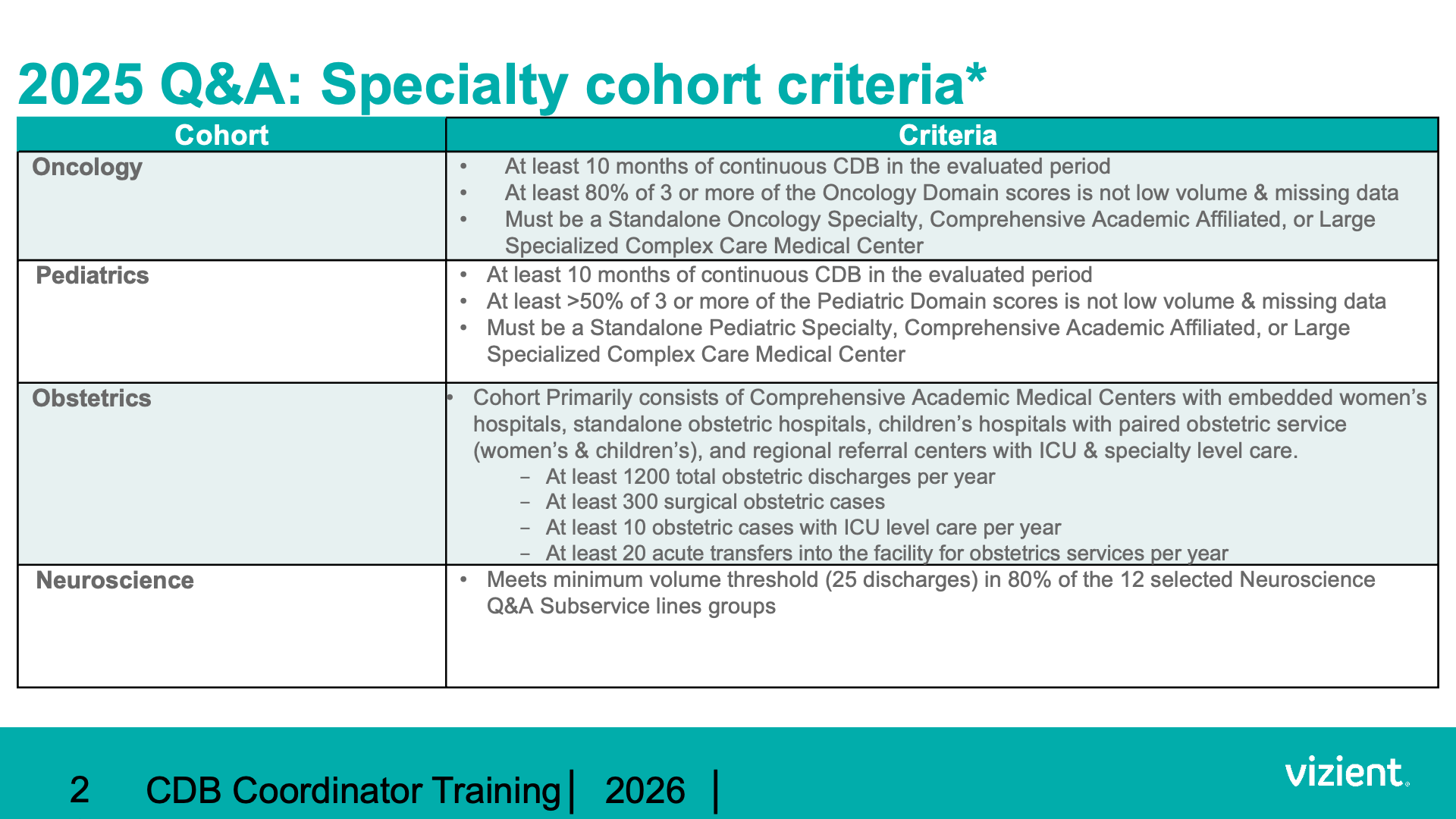 2025 Q&A: Specialty cohort criteria*

| Cohort | Criteria |
|---|---|
| Oncology | • At least 10 months of continuous CDB in the evaluated period • At least 80% of 3 or more of the Oncology Domain scores is not low volume & missing data • Must be a Standalone Oncology Specialty, Comprehensive Academic Affiliated, or Large Specialized Complex Care Medical Center |
| Pediatrics | • At least 10 months of continuous CDB in the evaluated period • At least >50% of 3 or more of the Pediatric Domain scores is not low volume & missing data • Must be a Standalone Pediatric Specialty, Comprehensive Academic Affiliated, or Large Specialized Complex Care Medical Center |
| Obstetrics | • Cohort Primarily consists of Comprehensive Academic Medical Centers with embedded women's hospitals, standalone obstetric hospitals, children's hospitals with paired obstetric service (women's & children's), and regional referral centers with ICU & specialty level care. - At least 1200 total obstetric discharges per year - At least 300 surgical obstetric cases - At least 10 obstetric cases with ICU level care per year - At least 20 acute transfers into the facility for obstetrics services per year |
| Neuroscience | • Meets minimum volume threshold (25 discharges) in 80% of the 12 selected Neuroscience Q&A Subservice lines groups |

2 CDB Coordinator Training | 2026 |

vizient.